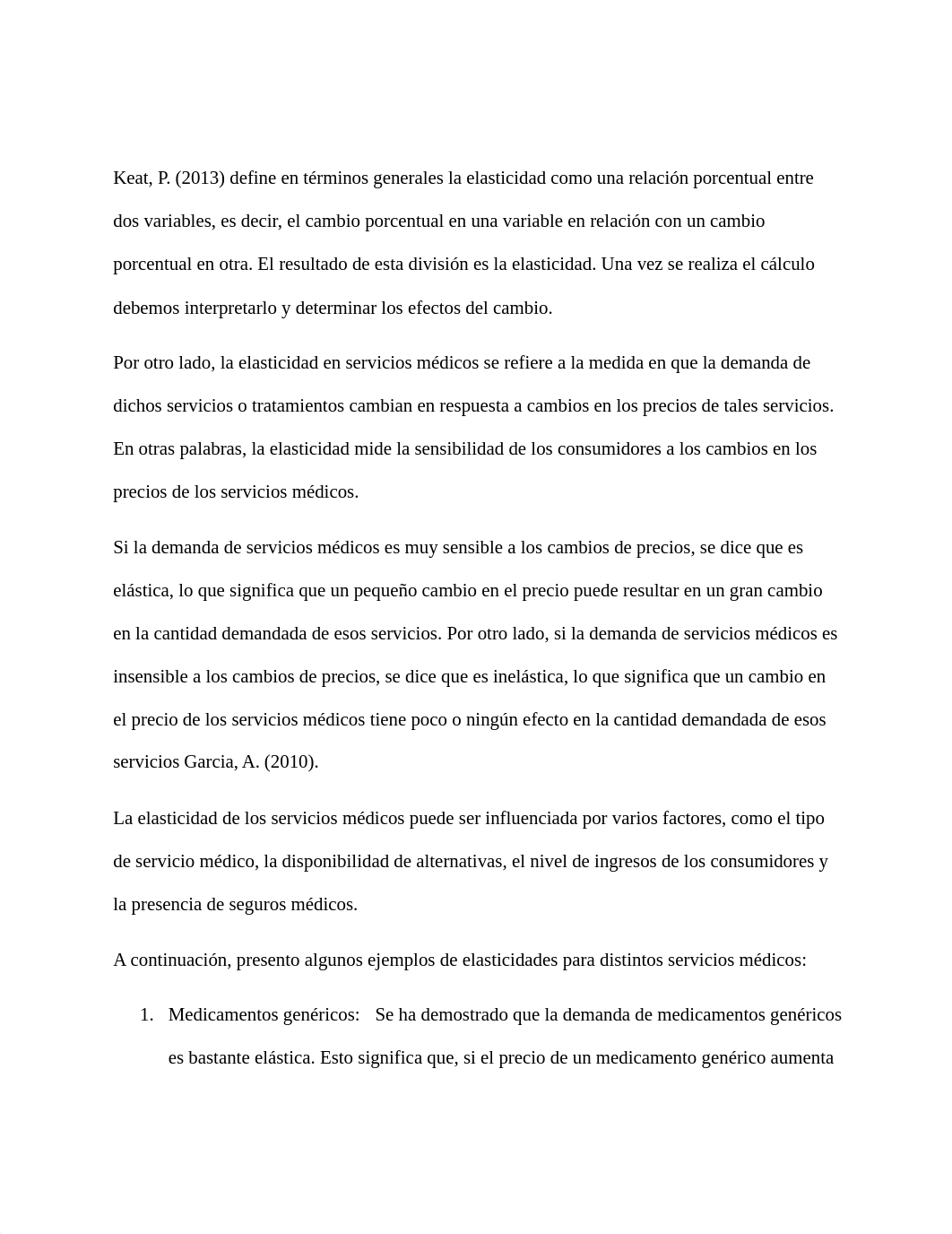 Keat, P. (2013) define en términos generales la elasticidad como una relación porcentual entre dos variables, es decir, el cambio porcentual en una variable en relación con un cambio porcentual en otra. El resultado de esta división es la elasticidad. Una vez se realiza el cálculo debemos interpretarlo y determinar los efectos del cambio.

Por otro lado, la elasticidad en servicios médicos se refiere a la medida en que la demanda de dichos servicios o tratamientos cambian en respuesta a cambios en los precios de tales servicios. En otras palabras, la elasticidad mide la sensibilidad de los consumidores a los cambios en los precios de los servicios médicos.

Si la demanda de servicios médicos es muy sensible a los cambios de precios, se dice que es elástica, lo que significa que un pequeño cambio en el precio puede resultar en un gran cambio en la cantidad demandada de esos servicios. Por otro lado, si la demanda de servicios médicos es insensible a los cambios de precios, se dice que es inelástica, lo que significa que un cambio en el precio de los servicios médicos tiene poco o ningún efecto en la cantidad demandada de esos servicios Garcia, A. (2010).

La elasticidad de los servicios médicos puede ser influenciada por varios factores, como el tipo de servicio médico, la disponibilidad de alternativas, el nivel de ingresos de los consumidores y la presencia de seguros médicos.

A continuación, presento algunos ejemplos de elasticidades para distintos servicios médicos:

1. Medicamentos genéricos: Se ha demostrado que la demanda de medicamentos genéricos es bastante elástica. Esto significa que, si el precio de un medicamento genérico aumenta